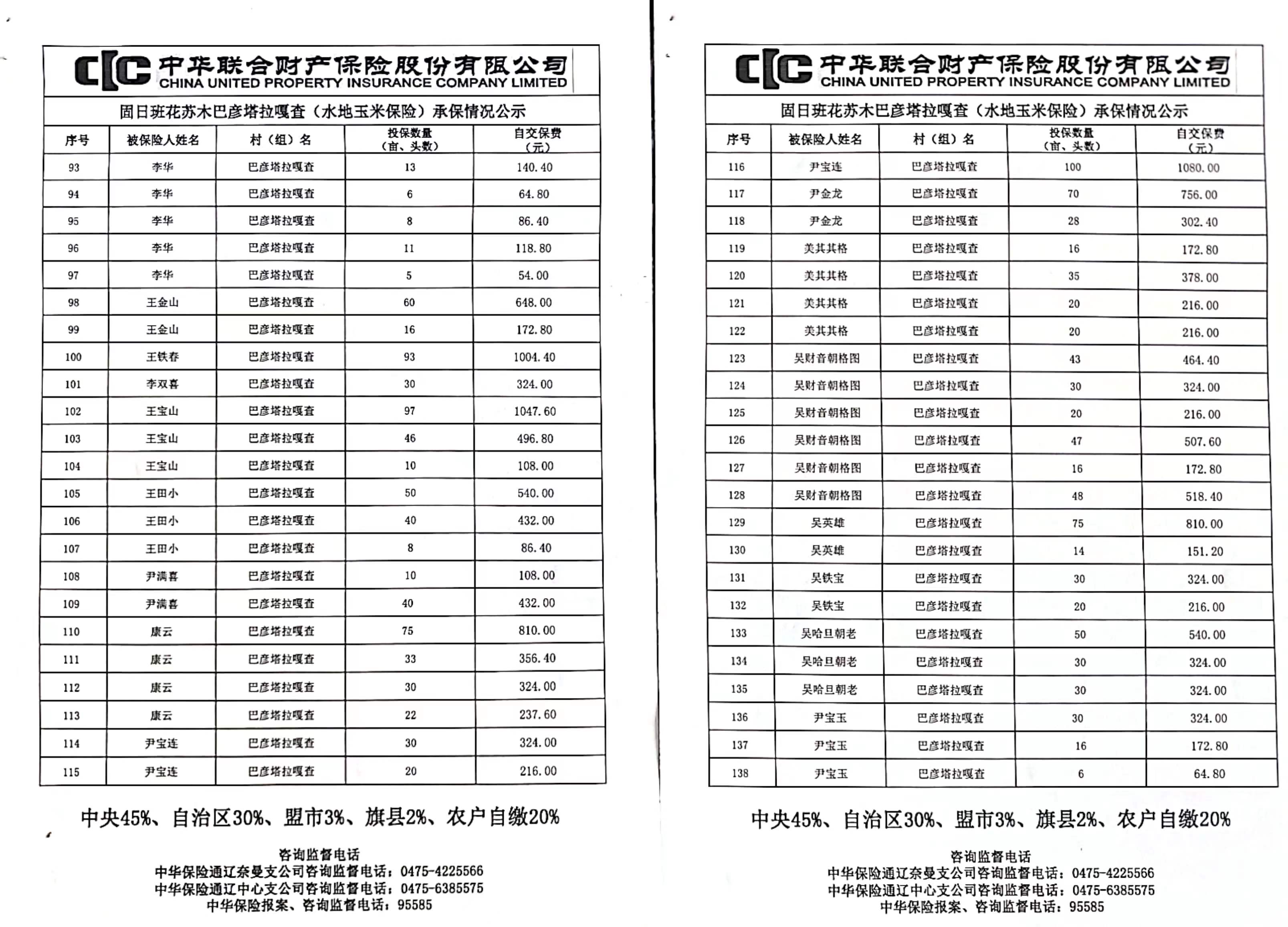 CIC 中华联合财产保险股份有限公司
CHINA UNITED PROPERTY INSURANCE COMPANY LIMITED

固日班花苏木巴彦塔拉嘎查（水地玉米保险）承保情况公示

| 序号 | 被保险人姓名 | 村（组）名 | 投保数量（亩、头数） | 自交保费（元） |
|---|---|---|---|---|
| 93 | 李华 | 巴彦塔拉嘎查 | 13 | 140.40 |
| 94 | 李华 | 巴彦塔拉嘎查 | 6 | 64.80 |
| 95 | 李华 | 巴彦塔拉嘎查 | 8 | 86.40 |
| 96 | 李华 | 巴彦塔拉嘎查 | 11 | 118.80 |
| 97 | 李华 | 巴彦塔拉嘎查 | 5 | 54.00 |
| 98 | 王金山 | 巴彦塔拉嘎查 | 60 | 648.00 |
| 99 | 王金山 | 巴彦塔拉嘎查 | 16 | 172.80 |
| 100 | 王铁春 | 巴彦塔拉嘎查 | 93 | 1004.40 |
| 101 | 李双喜 | 巴彦塔拉嘎查 | 30 | 324.00 |
| 102 | 王宝山 | 巴彦塔拉嘎查 | 97 | 1047.60 |
| 103 | 王宝山 | 巴彦塔拉嘎查 | 46 | 496.80 |
| 104 | 王宝山 | 巴彦塔拉嘎查 | 10 | 108.00 |
| 105 | 王田小 | 巴彦塔拉嘎查 | 50 | 540.00 |
| 106 | 王田小 | 巴彦塔拉嘎查 | 40 | 432.00 |
| 107 | 王田小 | 巴彦塔拉嘎查 | 8 | 86.40 |
| 108 | 尹满喜 | 巴彦塔拉嘎查 | 10 | 108.00 |
| 109 | 尹满喜 | 巴彦塔拉嘎查 | 40 | 432.00 |
| 110 | 康云 | 巴彦塔拉嘎查 | 75 | 810.00 |
| 111 | 康云 | 巴彦塔拉嘎查 | 33 | 356.40 |
| 112 | 康云 | 巴彦塔拉嘎查 | 30 | 324.00 |
| 113 | 康云 | 巴彦塔拉嘎查 | 22 | 237.60 |
| 114 | 尹宝连 | 巴彦塔拉嘎查 | 30 | 324.00 |
| 115 | 尹宝连 | 巴彦塔拉嘎查 | 20 | 216.00 |

中央45%、自治区30%、盟市3%、旗县2%、农户自缴20%

咨询监督电话
中华保险通辽奈曼支公司咨询监督电话：0475-4225566
中华保险通辽中心支公司咨询监督电话：0475-6385575
中华保险报案、咨询监督电话：95585

CIC 中华联合财产保险股份有限公司
CHINA UNITED PROPERTY INSURANCE COMPANY LIMITED

固日班花苏木巴彦塔拉嘎查（水地玉米保险）承保情况公示

| 序号 | 被保险人姓名 | 村（组）名 | 投保数量（亩、头数） | 自交保费（元） |
|---|---|---|---|---|
| 116 | 尹宝连 | 巴彦塔拉嘎查 | 100 | 1080.00 |
| 117 | 尹金龙 | 巴彦塔拉嘎查 | 70 | 756.00 |
| 118 | 尹金龙 | 巴彦塔拉嘎查 | 28 | 302.40 |
| 119 | 美其其格 | 巴彦塔拉嘎查 | 16 | 172.80 |
| 120 | 美其其格 | 巴彦塔拉嘎查 | 35 | 378.00 |
| 121 | 美其其格 | 巴彦塔拉嘎查 | 20 | 216.00 |
| 122 | 美其其格 | 巴彦塔拉嘎查 | 20 | 216.00 |
| 123 | 吴财音朝格图 | 巴彦塔拉嘎查 | 43 | 464.40 |
| 124 | 吴财音朝格图 | 巴彦塔拉嘎查 | 30 | 324.00 |
| 125 | 吴财音朝格图 | 巴彦塔拉嘎查 | 20 | 216.00 |
| 126 | 吴财音朝格图 | 巴彦塔拉嘎查 | 47 | 507.60 |
| 127 | 吴财音朝格图 | 巴彦塔拉嘎查 | 16 | 172.80 |
| 128 | 吴财音朝格图 | 巴彦塔拉嘎查 | 48 | 518.40 |
| 129 | 吴英雄 | 巴彦塔拉嘎查 | 75 | 810.00 |
| 130 | 吴英雄 | 巴彦塔拉嘎查 | 14 | 151.20 |
| 131 | 吴铁宝 | 巴彦塔拉嘎查 | 30 | 324.00 |
| 132 | 吴铁宝 | 巴彦塔拉嘎查 | 20 | 216.00 |
| 133 | 吴哈旦朝老 | 巴彦塔拉嘎查 | 50 | 540.00 |
| 134 | 吴哈旦朝老 | 巴彦塔拉嘎查 | 30 | 324.00 |
| 135 | 吴哈旦朝老 | 巴彦塔拉嘎查 | 30 | 324.00 |
| 136 | 尹宝玉 | 巴彦塔拉嘎查 | 30 | 324.00 |
| 137 | 尹宝玉 | 巴彦塔拉嘎查 | 16 | 172.80 |
| 138 | 尹宝玉 | 巴彦塔拉嘎查 | 6 | 64.80 |

中央45%、自治区30%、盟市3%、旗县2%、农户自缴20%

咨询监督电话
中华保险通辽奈曼支公司咨询监督电话：0475-4225566
中华保险通辽中心支公司咨询监督电话：0475-6385575
中华保险报案、咨询监督电话：95585